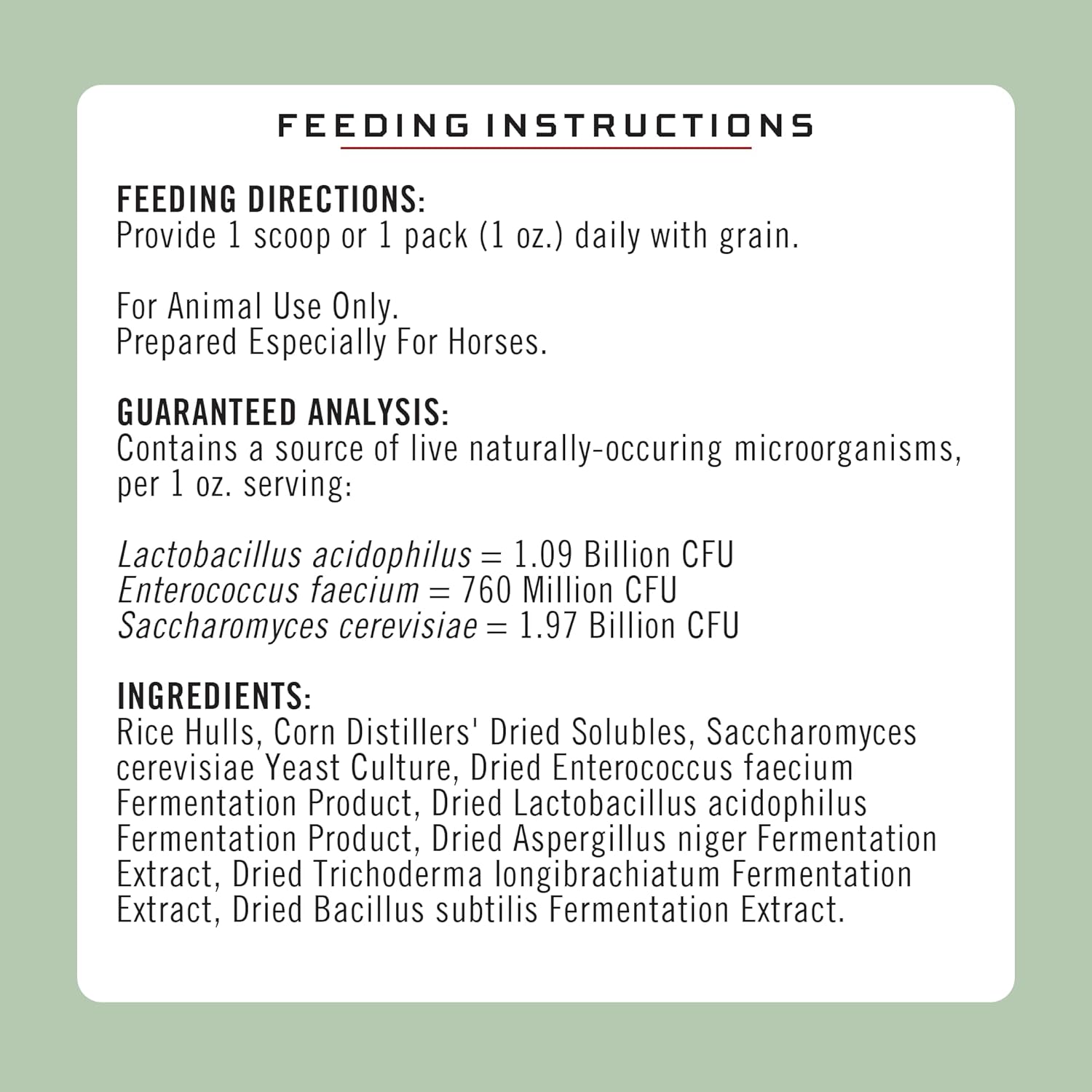 FEEDING INSTRUCTIONS

FEEDING DIRECTIONS:
Provide 1 scoop or 1 pack (1 oz.) daily with grain.

For Animal Use Only.
Prepared Especially For Horses.

GUARANTEED ANALYSIS:
Contains a source of live naturally-occuring microorganisms, per 1 oz. serving:

Lactobacillus acidophilus = 1.09 Billion CFU
Enterococcus faecium = 760 Million CFU
Saccharomyces cerevisiae = 1.97 Billion CFU

INGREDIENTS:
Rice Hulls, Corn Distillers' Dried Solubles, Saccharomyces cerevisiae Yeast Culture, Dried Enterococcus faecium Fermentation Product, Dried Lactobacillus acidophilus Fermentation Product, Dried Aspergillus niger Fermentation Extract, Dried Trichoderma longibrachiatum Fermentation Extract, Dried Bacillus subtilis Fermentation Extract.